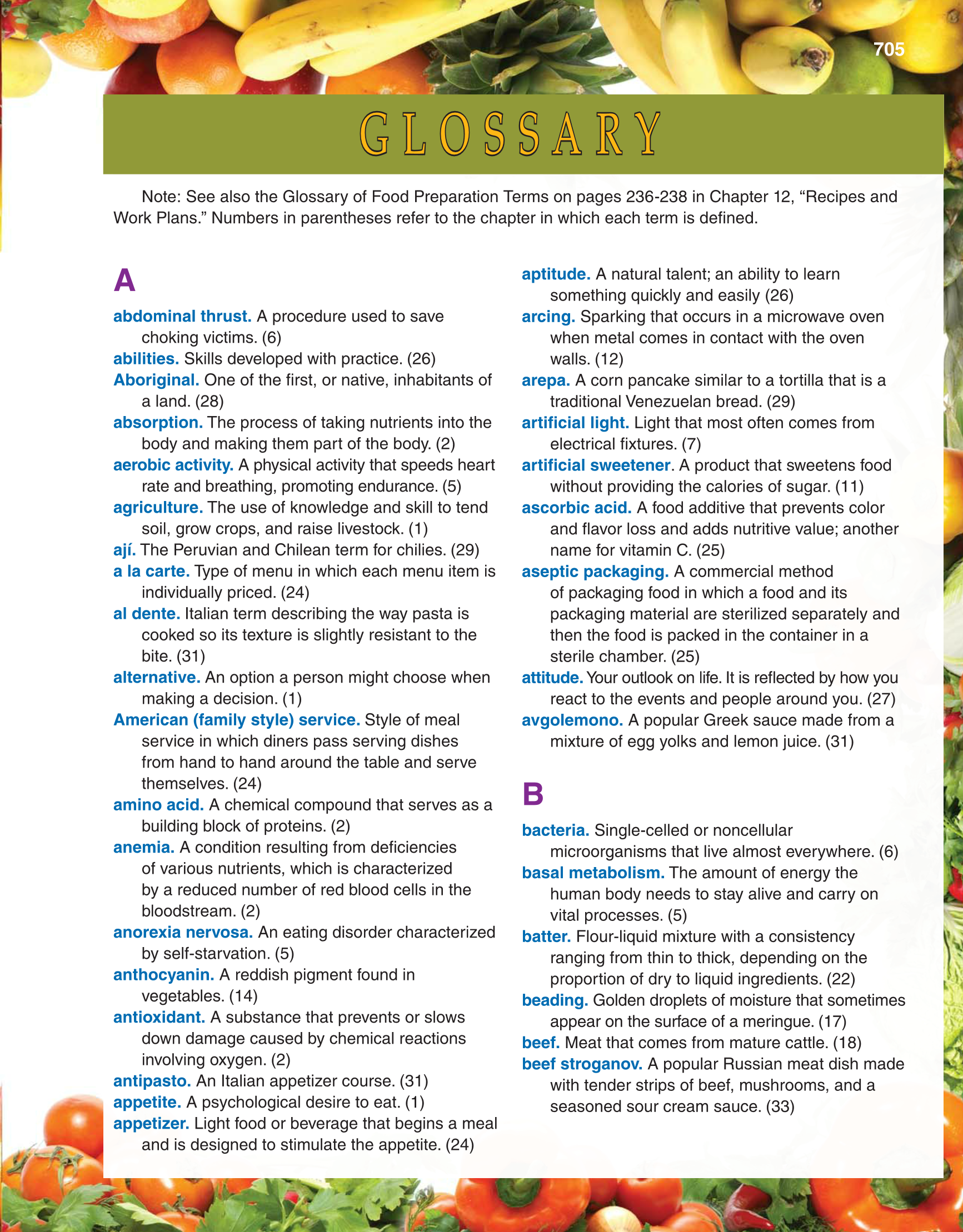 705

GLOSSARY

Note: See also the Glossary of Food Preparation Terms on pages 236-238 in Chapter 12, “Recipes and Work Plans.” Numbers in parentheses refer to the chapter in which each term is defined.

A

abdominal thrust. A procedure used to save choking victims. (6)
abilities. Skills developed with practice. (26)
Aboriginal. One of the first, or native, inhabitants of a land. (28)
absorption. The process of taking nutrients into the body and making them part of the body. (2)
aerobic activity. A physical activity that speeds heart rate and breathing, promoting endurance. (5)
agriculture. The use of knowledge and skill to tend soil, grow crops, and raise livestock. (1)
ají. The Peruvian and Chilean term for chilies. (29)
a la carte. Type of menu in which each menu item is individually priced. (24)
al dente. Italian term describing the way pasta is cooked so its texture is slightly resistant to the bite. (31)
alternative. An option a person might choose when making a decision. (1)
American (family style) service. Style of meal service in which diners pass serving dishes from hand to hand around the table and serve themselves. (24)
amino acid. A chemical compound that serves as a building block of proteins. (2)
anemia. A condition resulting from deficiencies of various nutrients, which is characterized by a reduced number of red blood cells in the bloodstream. (2)
anorexia nervosa. An eating disorder characterized by self-starvation. (5)
anthocyanin. A reddish pigment found in vegetables. (14)
antioxidant. A substance that prevents or slows down damage caused by chemical reactions involving oxygen. (2)
antipasto. An Italian appetizer course. (31)
appetite. A psychological desire to eat. (1)
appetizer. Light food or beverage that begins a meal and is designed to stimulate the appetite. (24)
aptitude. A natural talent; an ability to learn something quickly and easily (26)
arcing. Sparking that occurs in a microwave oven when metal comes in contact with the oven walls. (12)
arepa. A corn pancake similar to a tortilla that is a traditional Venezuelan bread. (29)
artificial light. Light that most often comes from electrical fixtures. (7)
artificial sweetener. A product that sweetens food without providing the calories of sugar. (11)
ascorbic acid. A food additive that prevents color and flavor loss and adds nutritive value; another name for vitamin C. (25)
aseptic packaging. A commercial method of packaging food in which a food and its packaging material are sterilized separately and then the food is packed in the container in a sterile chamber. (25)
attitude. Your outlook on life. It is reflected by how you react to the events and people around you. (27)
avgolemono. A popular Greek sauce made from a mixture of egg yolks and lemon juice. (31)

B

bacteria. Single-celled or noncellular microorganisms that live almost everywhere. (6)
basal metabolism. The amount of energy the human body needs to stay alive and carry on vital processes. (5)
batter. Flour-liquid mixture with a consistency ranging from thin to thick, depending on the proportion of dry to liquid ingredients. (22)
beading. Golden droplets of moisture that sometimes appear on the surface of a meringue. (17)
beef. Meat that comes from mature cattle. (18)
beef stroganov. A popular Russian meat dish made with tender strips of beef, mushrooms, and a seasoned sour cream sauce. (33)